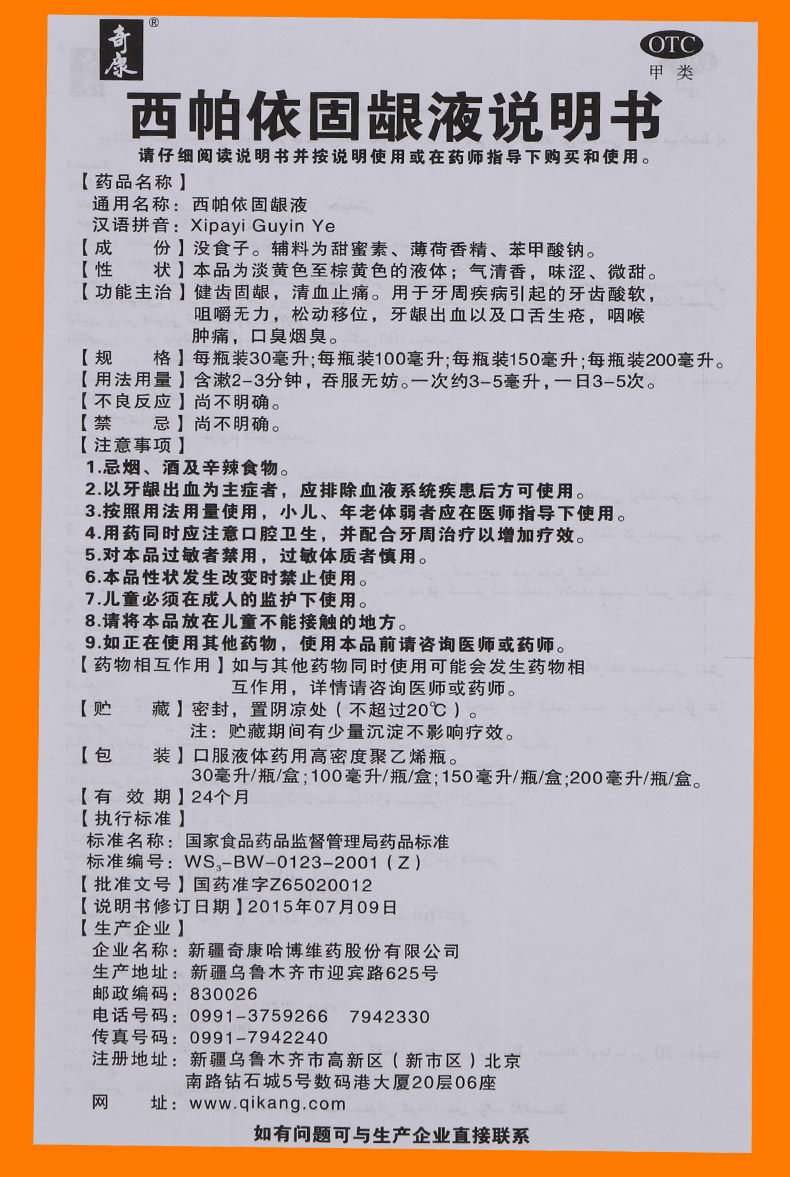 奇康®

OTC
甲类

西帕依固龈液说明书

请仔细阅读说明书并按说明使用或在药师指导下购买和使用。

【药品名称】
通用名称：西帕依固龈液
汉语拼音：Xipayi Guyin Ye
【成　　份】没食子。辅料为甜蜜素、薄荷香精、苯甲酸钠。
【性　　状】本品为淡黄色至棕黄色的液体；气清香，味涩、微甜。
【功能主治】健齿固龈，清血止痛。用于牙周疾病引起的牙齿酸软，咀嚼无力，松动移位，牙龈出血以及口舌生疮，咽喉肿痛，口臭烟臭。
【规　　格】每瓶装30毫升；每瓶装100毫升；每瓶装150毫升；每瓶装200毫升。
【用法用量】含漱2-3分钟，吞服无妨。一次约3-5毫升，一日3-5次。
【不良反应】尚不明确。
【禁　　忌】尚不明确。
【注意事项】
1.忌烟、酒及辛辣食物。
2.以牙龈出血为主症者，应排除血液系统疾患后方可使用。
3.按照用法用量使用，小儿、年老体弱者应在医师指导下使用。
4.用药同时应注意口腔卫生，并配合牙周治疗以增加疗效。
5.对本品过敏者禁用，过敏体质者慎用。
6.本品性状发生改变时禁止使用。
7.儿童必须在成人的监护下使用。
8.请将本品放在儿童不能接触的地方。
9.如正在使用其他药物，使用本品前请咨询医师或药师。
【药物相互作用】如与其他药物同时使用可能会发生药物相互作用，详情请咨询医师或药师。
【贮　　藏】密封，置阴凉处（不超过20℃）。
注：贮藏期间有少量沉淀不影响疗效。
【包　　装】口服液体药用高密度聚乙烯瓶。
30毫升/瓶/盒；100毫升/瓶/盒；150毫升/瓶/盒；200毫升/瓶/盒。
【有 效 期】24个月
【执行标准】
标准名称：国家食品药品监督管理局药品标准
标准编号：$WS_3$-BW-0123-2001（Z）
【批准文号】国药准字Z65020012
【说明书修订日期】2015年07月09日
【生产企业】
企业名称：新疆奇康哈博维药股份有限公司
生产地址：新疆乌鲁木齐市迎宾路625号
邮政编码：830026
电话号码：0991-3759266　7942330
传真号码：0991-7942240
注册地址：新疆乌鲁木齐市高新区（新市区）北京南路钻石城5号数码港大厦20层06座
网　　址：www.qikang.com

如有问题可与生产企业直接联系